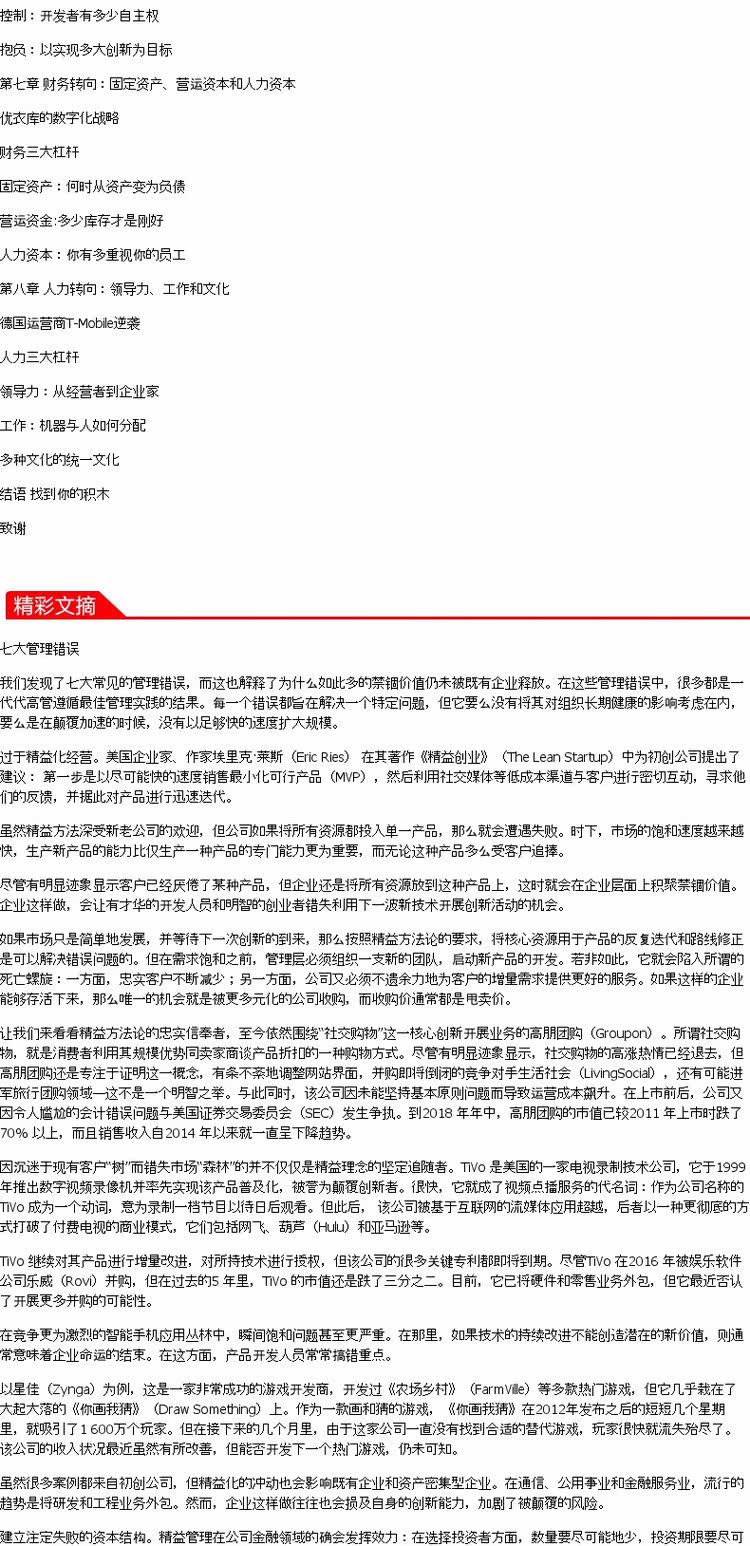 控制：开发者有多少自主权

抱负：以实现多大创新为目标

第七章 财务转向：固定资产、营运资本和人力资本

优衣库的数字化战略

财务三大杠杆

固定资产：何时从资产变为负债

营运资金:多少库存才是刚好

人力资本：你有多重视你的员工

第八章 人力转向：领导力、工作和文化

德国运营商T-Mobile逆袭

人力三大杠杆

领导力：从经营者到企业家

工作：机器与人如何分配

多种文化的统一文化

结语 找到你的积木

致谢

精彩文摘

七大管理错误

我们发现了七大常见的管理错误，而这也解释了为什么如此多的禁锢价值仍未被既有企业释放。在这些管理错误中，很多都是一代代高管遵循最佳管理实践的结果。每一个错误都旨在解决一个特定问题，但它要么没有将其对组织长期健康的影响考虑在内，要么是在颠覆加速的时候，没有以足够快的速度扩大规模。

过于精益化经营。美国企业家、作家埃里克·莱斯（Eric Ries）在其著作《精益创业》（The Lean Startup）中为初创公司提出了建议：第一步是以尽可能快的速度销售最小化可行产品（MVP），然后利用社交媒体等低成本渠道与客户进行密切互动，寻求他们的反馈，并据此对产品进行迅速迭代。

虽然精益方法深受新老公司的欢迎，但公司如果将所有资源都投入单一产品，那么就会遭遇失败。时下，市场的饱和速度越来越快，生产新产品的能力比仅生产一种产品的专门能力更为重要，而无论这种产品多么受客户追捧。

尽管有明显迹象显示客户已经厌倦了某种产品，但企业还是将所有资源放到这种产品上，这时就会在企业层面上积聚禁锢价值。企业这样做，会让有才华的开发人员和明智的创业者错失利用下一波新技术开展创新活动的机会。

如果市场只是简单地发展，并等待下一次创新的到来，那么按照精益方法论的要求，将核心资源用于产品的反复迭代和路线修正是可以解决错误问题的。但在需求饱和之前，管理层必须组织一支新的团队，启动新产品的开发。若非如此，它就会陷入所谓的死亡螺旋：一方面，忠实客户不断减少；另一方面，公司又必须不遗余力地为客户的增量需求提供更好的服务。如果这样的企业能够存活下来，那么唯一的机会就是被更多元化的公司收购，而收购价通常都是甩卖价。

让我们来看看精益方法论的忠实信奉者，至今依然围绕“社交购物”这一核心创新开展业务的高朋团购（Groupon）。所谓社交购物，就是消费者利用其规模优势同卖家商谈产品折扣的一种购物方式。尽管有明显迹象显示，社交购物的高涨热情已经退去，但高朋团购还是专注于证明这一概念，有条不紊地调整网站界面，并购即将倒闭的竞争对手生活社会（LivingSocial），还有可能进军旅行团购领域—这不是一个明智之举。与此同时，该公司因未能坚持基本原则问题而导致运营成本飙升。在上市前后，公司又因令人尴尬的会计错误问题与美国证券交易委员会（SEC）发生争执。到2018 年年中，高朋团购的市值已较2011 年上市时跌了70% 以上，而且销售收入自2014 年以来就一直呈下降趋势。

因沉迷于现有客户“树”而错失市场“森林”的并不仅仅是精益理念的坚定追随者。TiVo 是美国的一家电视录制技术公司，它于1999 年推出数字视频录像机并率先实现该产品普及化，被誉为颠覆创新者。很快，它就成了视频点播服务的代名词：作为公司名称的TiVo 成为一个动词，意为录制一档节目以待日后观看。但此后，该公司被基于互联网的流媒体应用超越，后者以一种更彻底的方式打破了付费电视的商业模式，它们包括网飞、葫芦（Hulu）和亚马逊等。

TiVo 继续对其产品进行增量改进，对所持技术进行授权，但该公司的很多关键专利都即将到期。尽管TiVo 在2016 年被娱乐软件公司乐威（Rovi）并购，但在过去的5 年里，TiVo 的市值还是跌了三分之二。目前，它已将硬件和零售业务外包，但它最近否认了开展更多并购的可能性。

在竞争更为激烈的智能手机应用丛林中，瞬间饱和问题甚至更严重。在那里，如果技术的持续改进不能创造潜在的新价值，则通常意味着企业命运的结束。在这方面，产品开发人员常常搞错重点。

以星佳（Zynga）为例，这是一家非常成功的游戏开发商，开发过《农场乡村》（FarmVille）等多款热门游戏，但它几乎栽在了大起大落的《你画我猜》（Draw Something）上。作为一款画和猜的游戏，《你画我猜》在2012年发布之后的短短几个星期里，就吸引了1 600万个玩家。但在接下来的几个月里，由于这家公司一直没有找到合适的替代游戏，玩家很快就流失殆尽了。该公司的收入状况最近虽然有所改善，但能否开发下一个热门游戏，仍未可知。

虽然很多案例都来自初创公司，但精益化的冲动也会影响既有企业和资产密集型企业。在通信、公用事业和金融服务业，流行的趋势是将研发和工程业务外包。然而，企业这样做往往也会损及自身的创新能力，加剧了被颠覆的风险。

建立注定失败的资本结构。精益管理在公司金融领域的确会发挥效力：在选择投资者方面，数量要尽可能地少，投资期限要尽可